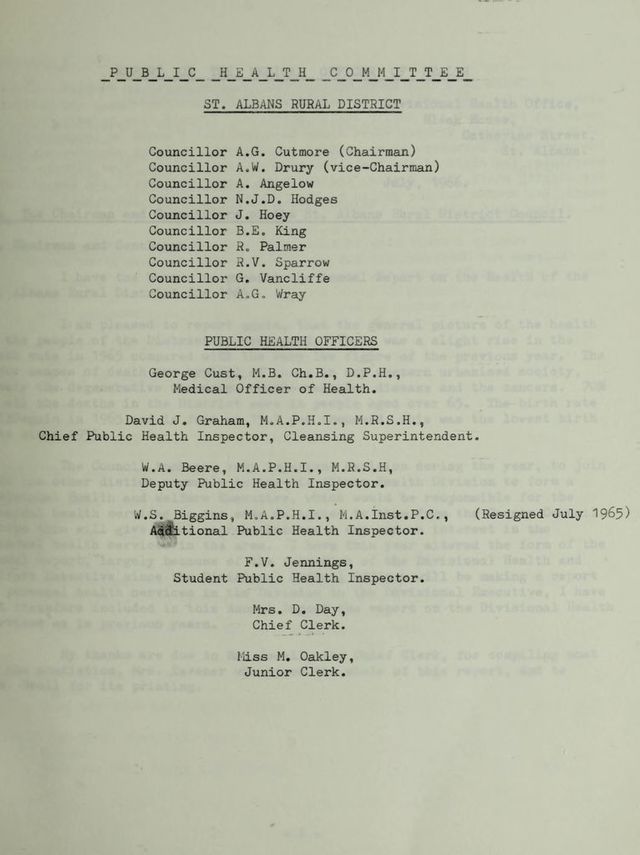 PUBLIC HEALTH COMMITTEE

ST. ALBANS RURAL DISTRICT

Councillor A.G. Cutmore (Chairman)
Councillor A.W. Drury (vice-Chairman)
Councillor A. Angelow
Councillor N.J.D. Hodges
Councillor J. Hoey
Councillor B.E. King
Councillor R. Palmer
Councillor R.V. Sparrow
Councillor G. Vancliffe
Councillor A.G. Wray

PUBLIC HEALTH OFFICERS

George Cust, M.B. Ch.B., D.P.H.,
Medical Officer of Health.

David J. Graham, M.A.P.H.I., M.R.S.H.,
Chief Public Health Inspector, Cleansing Superintendent.

W.A. Beere, M.A.P.H.I., M.R.S.H,
Deputy Public Health Inspector.

W.S. Biggins, M.A.P.H.I., M.A.Inst.P.C., (Resigned July 1965)
Additional Public Health Inspector.

F.V. Jennings,
Student Public Health Inspector.

Mrs. D. Day,
Chief Clerk.

Miss M. Oakley,
Junior Clerk.